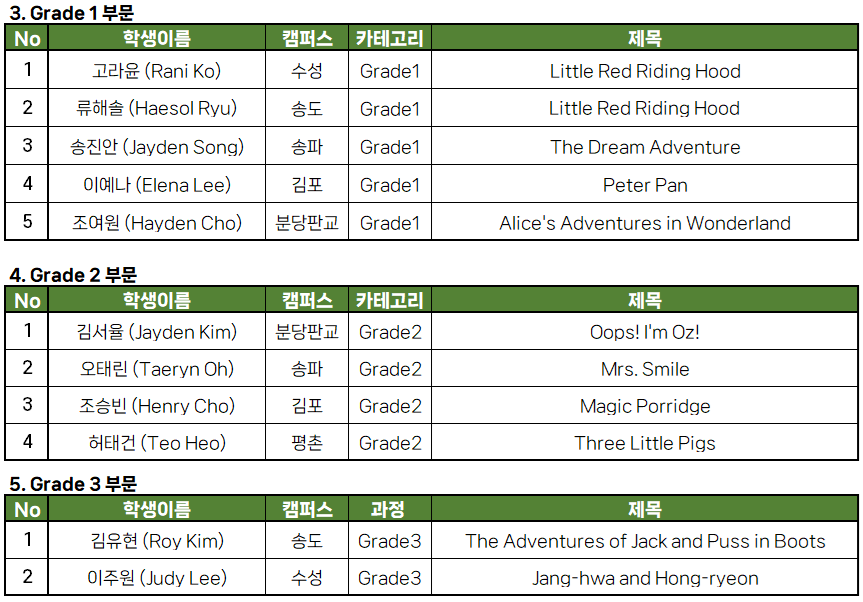 3. Grade 1 부문

| No | 학생이름 | 캠퍼스 | 카테고리 | 제목 |
|---|---|---|---|---|
| 1 | 고라윤 (Rani Ko) | 수성 | Grade1 | Little Red Riding Hood |
| 2 | 류해솔 (Haesol Ryu) | 송도 | Grade1 | Little Red Riding Hood |
| 3 | 송진안 (Jayden Song) | 송파 | Grade1 | The Dream Adventure |
| 4 | 이예나 (Elena Lee) | 김포 | Grade1 | Peter Pan |
| 5 | 조여원 (Hayden Cho) | 분당판교 | Grade1 | Alice's Adventures in Wonderland |

4. Grade 2 부문

| No | 학생이름 | 캠퍼스 | 카테고리 | 제목 |
|---|---|---|---|---|
| 1 | 김서율 (Jayden Kim) | 분당판교 | Grade2 | Oops! I'm Oz! |
| 2 | 오태린 (Taeryn Oh) | 송파 | Grade2 | Mrs. Smile |
| 3 | 조승빈 (Henry Cho) | 김포 | Grade2 | Magic Porridge |
| 4 | 허태건 (Teo Heo) | 평촌 | Grade2 | Three Little Pigs |

5. Grade 3 부문

| No | 학생이름 | 캠퍼스 | 과정 | 제목 |
|---|---|---|---|---|
| 1 | 김유현 (Roy Kim) | 송도 | Grade3 | The Adventures of Jack and Puss in Boots |
| 2 | 이주원 (Judy Lee) | 수성 | Grade3 | Jang-hwa and Hong-ryeon |